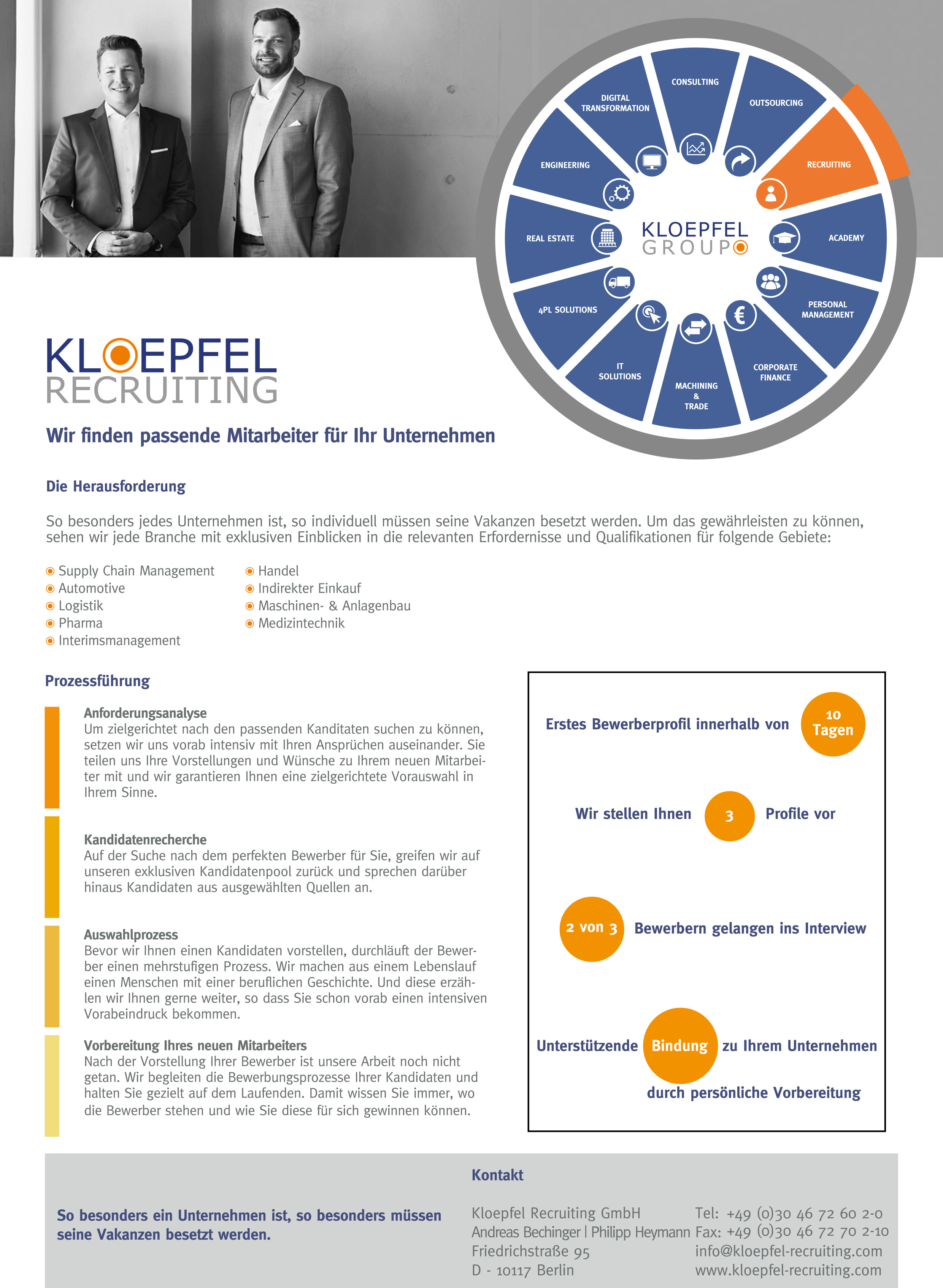 CONSULTING
OUTSOURCING
RECRUITING
ACADEMY
PERSONAL MANAGEMENT
CORPORATE FINANCE
MACHINING & TRADE
IT SOLUTIONS
4PL SOLUTIONS
REAL ESTATE
ENGINEERING
DIGITAL TRANSFORMATION
KLOEPFEL GROUP

KLOEPFEL RECRUITING

Wir finden passende Mitarbeiter für Ihr Unternehmen

Die Herausforderung

So besonders jedes Unternehmen ist, so individuell müssen seine Vakanzen besetzt werden. Um das gewährleisten zu können, sehen wir jede Branche mit exklusiven Einblicken in die relevanten Erfordernisse und Qualifikationen für folgende Gebiete:

Supply Chain Management
Automotive
Logistik
Pharma
Interimsmanagement

Handel
Indirekter Einkauf
Maschinen- & Anlagenbau
Medizintechnik

Prozessführung

Anforderungsanalyse
Um zielgerichtet nach den passenden Kanditaten suchen zu können, setzen wir uns vorab intensiv mit Ihren Ansprüchen auseinander. Sie teilen uns Ihre Vorstellungen und Wünsche zu Ihrem neuen Mitarbeiter mit und wir garantieren Ihnen eine zielgerichtete Vorauswahl in Ihrem Sinne.

Kandidatenrecherche
Auf der Suche nach dem perfekten Bewerber für Sie, greifen wir auf unseren exklusiven Kandidatenpool zurück und sprechen darüber hinaus Kandidaten aus ausgewählten Quellen an.

Auswahlprozess
Bevor wir Ihnen einen Kandidaten vorstellen, durchläuft der Bewerber einen mehrstufigen Prozess. Wir machen aus einem Lebenslauf einen Menschen mit einer beruflichen Geschichte. Und diese erzählen wir Ihnen gerne weiter, so dass Sie schon vorab einen intensiven Vorabeindruck bekommen.

Vorbereitung Ihres neuen Mitarbeiters
Nach der Vorstellung Ihrer Bewerber ist unsere Arbeit noch nicht getan. Wir begleiten die Bewerbungsprozesse Ihrer Kandidaten und halten Sie gezielt auf dem Laufenden. Damit wissen Sie immer, wo die Bewerber stehen und wie Sie diese für sich gewinnen können.

Erstes Bewerberprofil innerhalb von 10 Tagen

Wir stellen Ihnen 3 Profile vor

2 von 3 Bewerbern gelangen ins Interview

Unterstützende Bindung zu Ihrem Unternehmen durch persönliche Vorbereitung

So besonders ein Unternehmen ist, so besonders müssen seine Vakanzen besetzt werden.

Kontakt

Kloepfel Recruiting GmbH
Andreas Bechinger | Philipp Heymann
Friedrichstraße 95
D - 10117 Berlin

Tel: +49 (0)30 46 72 60 2-0
Fax: +49 (0)30 46 72 70 2-10
info@kloepfel-recruiting.com
www.kloepfel-recruiting.com